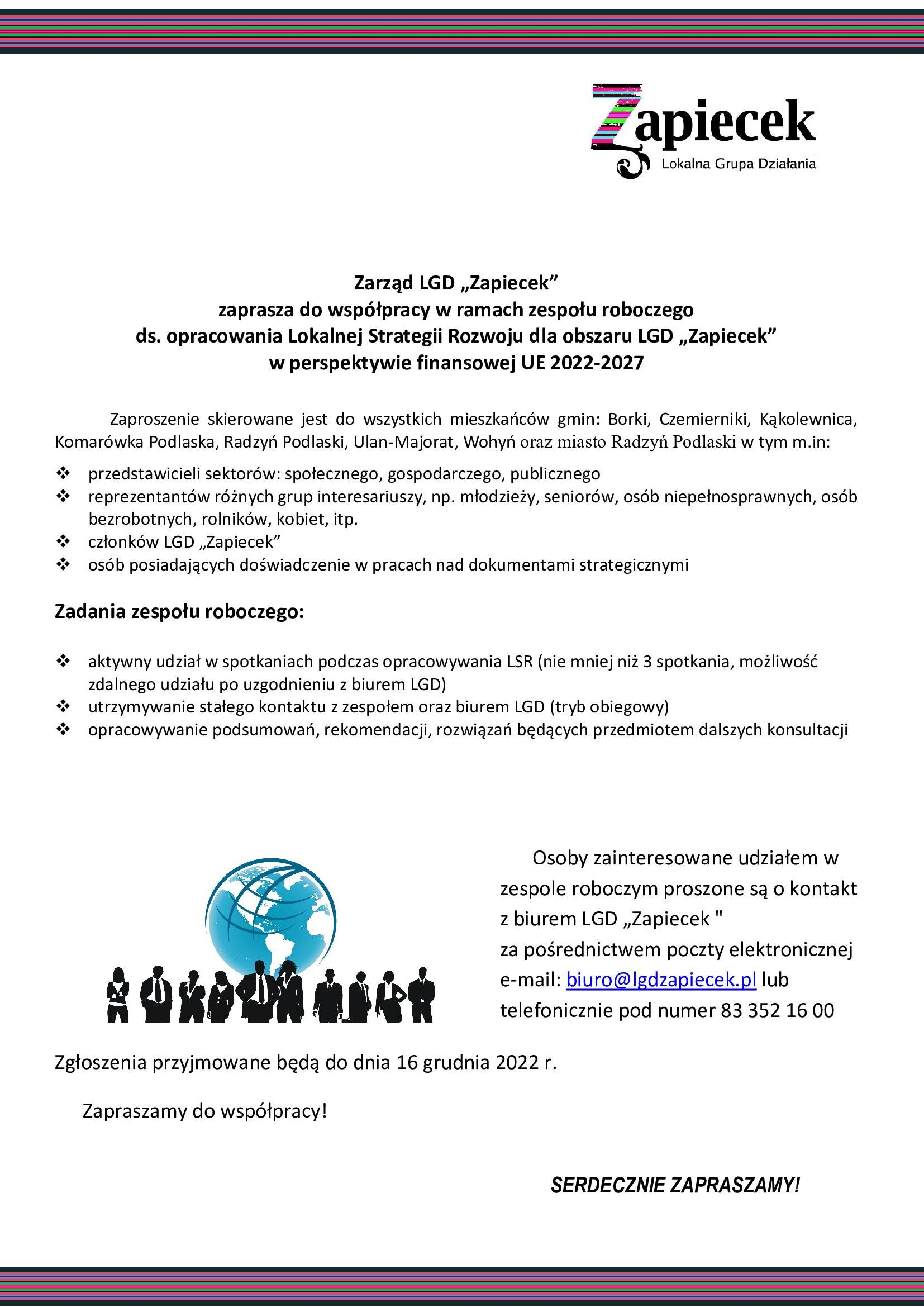 Zapiecek
Lokalna Grupa Działania

Zarząd LGD „Zapiecek”
zaprasza do współpracy w ramach zespołu roboczego
ds. opracowania Lokalnej Strategii Rozwoju dla obszaru LGD „Zapiecek”
w perspektywie finansowej UE 2022-2027

Zaproszenie skierowane jest do wszystkich mieszkańców gmin: Borki, Czemierniki, Kąkolewnica, Komarówka Podlaska, Radzyń Podlaski, Ulan-Majorat, Wohyń oraz miasto Radzyń Podlaski w tym m.in:

❖ przedstawicieli sektorów: społecznego, gospodarczego, publicznego
❖ reprezentantów różnych grup interesariuszy, np. młodzieży, seniorów, osób niepełnosprawnych, osób bezrobotnych, rolników, kobiet, itp.
❖ członków LGD „Zapiecek”
❖ osób posiadających doświadczenie w pracach nad dokumentami strategicznymi

Zadania zespołu roboczego:

❖ aktywny udział w spotkaniach podczas opracowywania LSR (nie mniej niż 3 spotkania, możliwość zdalnego udziału po uzgodnieniu z biurem LGD)
❖ utrzymywanie stałego kontaktu z zespołem oraz biurem LGD (tryb obiegowy)
❖ opracowywanie podsumowań, rekomendacji, rozwiązań będących przedmiotem dalszych konsultacji

Osoby zainteresowane udziałem w zespole roboczym proszone są o kontakt z biurem LGD „Zapiecek "
za pośrednictwem poczty elektronicznej e-mail: biuro@lgdzapiecek.pl lub telefonicznie pod numer 83 352 16 00

Zgłoszenia przyjmowane będą do dnia 16 grudnia 2022 r.

Zapraszamy do współpracy!

SERDECZNIE ZAPRASZAMY!